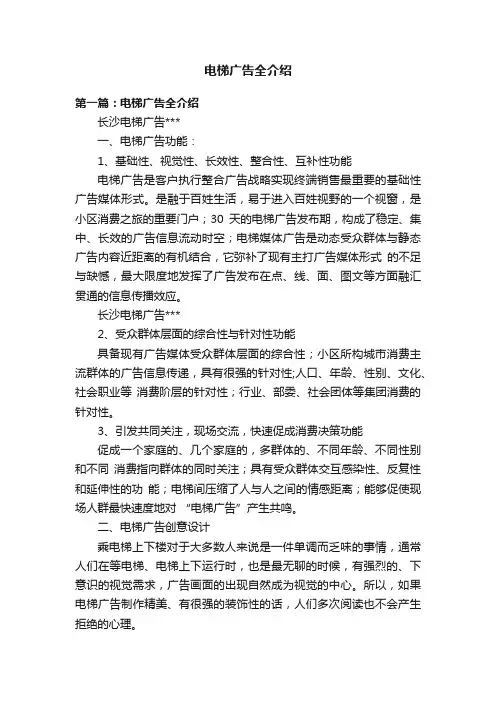 电梯广告全介绍

第一篇：电梯广告全介绍

长沙电梯广告***

一、电梯广告功能：

1、基础性、视觉性、长效性、整合性、互补性功能

电梯广告是客户执行整合广告战略实现终端销售最重要的基础性广告媒体形式。是融于百姓生活，易于进入百姓视野的一个视窗，是小区消费之旅的重要门户；30 天的电梯广告发布期，构成了稳定、集中、长效的广告信息流动时空；电梯媒体广告是动态受众群体与静态广告内容近距离的有机结合，它弥补了现有主打广告媒体形式 的不足与缺憾，最大限度地发挥了广告发布在点、线、面、图文等方面融汇贯通的信息传播效应。

长沙电梯广告***

2、受众群体层面的综合性与针对性功能

具备现有广告媒体受众群体层面的综合性；小区所构城市消费主流群体的广告信息传递，具有很强的针对性;人口、年龄、性别、文化、社会职业等 消费阶层的针对性；行业、部委、社会团体等集团消费的针对性。

3、引发共同关注，现场交流，快速促成消费决策功能

促成一个家庭的、几个家庭的，多群体的、不同年龄、不同性别和不同 消费指向群体的同时关注；具有受众群体交互感染性、反复性和延伸性的功 能；电梯间压缩了人与人之间的情感距离；能够促使现场人群最快速度地对 “电梯广告”产生共鸣。

二、电梯广告创意设计

乘电梯上下楼对于大多数人来说是一件单调而乏味的事情，通常人们在等电梯、电梯上下运行时，也是最无聊的时候，有强烈的、下意识的视觉需求，广告画面的出现自然成为视觉的中心。所以，如果电梯广告制作精美、有很强的装饰性的话，人们多次阅读也不会产生拒绝的心理。